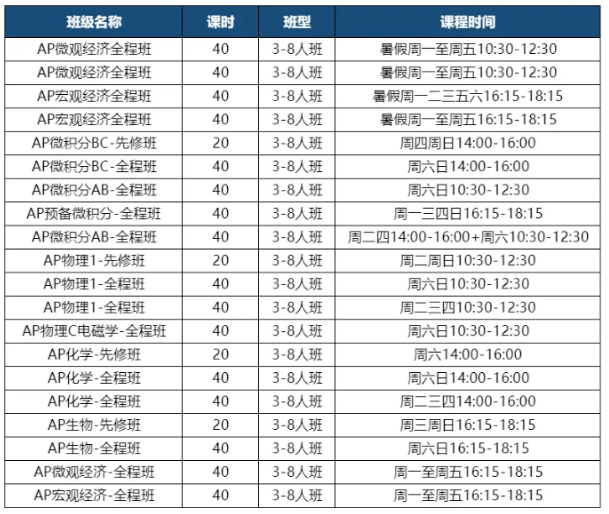 | 班级名称 | 课时 | 班型 | 课程时间 |
|---|---|---|---|
| AP微观经济全程班 | 40 | 3-8人班 | 暑假周一至周五10:30-12:30 |
| AP微观经济全程班 | 40 | 3-8人班 | 暑假周一至周五10:30-12:30 |
| AP宏观经济全程班 | 40 | 3-8人班 | 暑假周一二三五六16:15-18:15 |
| AP宏观经济全程班 | 40 | 3-8人班 | 暑假周一至周五16:15-18:15 |
| AP微积分BC-先修班 | 20 | 3-8人班 | 周四周日14:00-16:00 |
| AP微积分BC-全程班 | 40 | 3-8人班 | 周六日14:00-16:00 |
| AP微积分AB-全程班 | 40 | 3-8人班 | 周六日10:30-12:30 |
| AP预备微积分-全程班 | 40 | 3-8人班 | 周一三四日16:15-18:15 |
| AP微积分AB-全程班 | 40 | 3-8人班 | 周二四14:00-16:00+周六10:30-12:30 |
| AP物理1-先修班 | 20 | 3-8人班 | 周二周日10:30-12:30 |
| AP物理1-全程班 | 40 | 3-8人班 | 周六日10:30-12:30 |
| AP物理1-全程班 | 40 | 3-8人班 | 周二三四10:30-12:30 |
| AP物理C电磁学-全程班 | 40 | 3-8人班 | 周六日10:30-12:30 |
| AP化学-先修班 | 20 | 3-8人班 | 周六14:00-16:00 |
| AP化学-全程班 | 40 | 3-8人班 | 周六日14:00-16:00 |
| AP化学-全程班 | 40 | 3-8人班 | 周二三四14:00-16:00 |
| AP生物-先修班 | 20 | 3-8人班 | 周三周日16:15-18:15 |
| AP生物-全程班 | 40 | 3-8人班 | 周六日16:15-18:15 |
| AP微观经济-全程班 | 40 | 3-8人班 | 周一至周五16:15-18:15 |
| AP宏观经济-全程班 | 40 | 3-8人班 | 周一至周五16:15-18:15 |